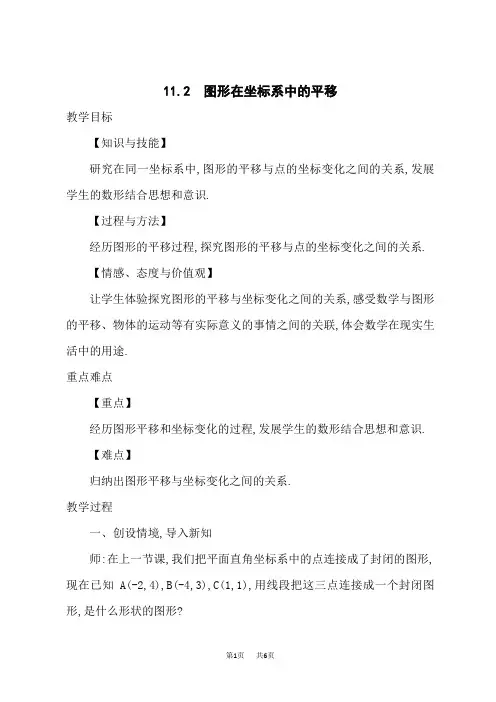 11.2　图形在坐标系中的平移

教学目标

【知识与技能】

研究在同一坐标系中,图形的平移与点的坐标变化之间的关系,发展学生的数形结合思想和意识.

【过程与方法】

经历图形的平移过程,探究图形的平移与点的坐标变化之间的关系.

【情感、态度与价值观】

让学生体验探究图形的平移与坐标变化之间的关系,感受数学与图形的平移、物体的运动等有实际意义的事情之间的关联,体会数学在现实生活中的用途.

重点难点

【重点】

经历图形平移和坐标变化的过程,发展学生的数形结合思想和意识.

【难点】

归纳出图形平移与坐标变化之间的关系.

教学过程

一、创设情境,导入新知

师:在上一节课,我们把平面直角坐标系中的点连接成了封闭的图形,现在已知 A(-2,4),B(-4,3),C(1,1),用线段把这三点连接成一个封闭图形,是什么形状的图形?

第1页　共6页